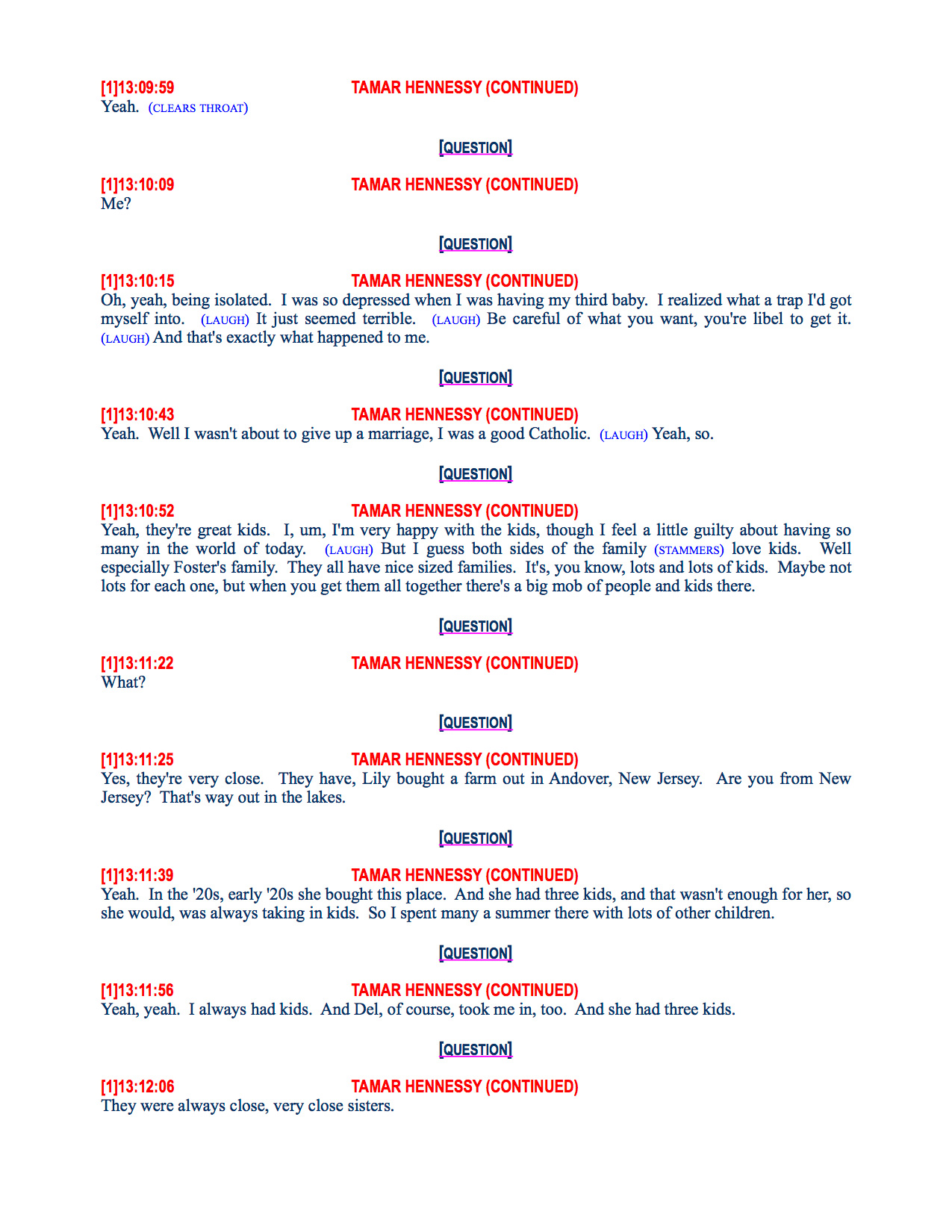 [1]13:09:59 TAMAR HENNESSY (CONTINUED)
Yeah. (CLEARS THROAT)

[QUESTION]

[1]13:10:09 TAMAR HENNESSY (CONTINUED)
Me?

[QUESTION]

[1]13:10:15 TAMAR HENNESSY (CONTINUED)
Oh, yeah, being isolated. I was so depressed when I was having my third baby. I realized what a trap I'd got myself into. (LAUGH) It just seemed terrible. (LAUGH) Be careful of what you want, you're libel to get it. (LAUGH) And that's exactly what happened to me.

[QUESTION]

[1]13:10:43 TAMAR HENNESSY (CONTINUED)
Yeah. Well I wasn't about to give up a marriage, I was a good Catholic. (LAUGH) Yeah, so.

[QUESTION]

[1]13:10:52 TAMAR HENNESSY (CONTINUED)
Yeah, they're great kids. I, um, I'm very happy with the kids, though I feel a little guilty about having so many in the world of today. (LAUGH) But I guess both sides of the family (STAMMERS) love kids. Well especially Foster's family. They all have nice sized families. It's, you know, lots and lots of kids. Maybe not lots for each one, but when you get them all together there's a big mob of people and kids there.

[QUESTION]

[1]13:11:22 TAMAR HENNESSY (CONTINUED)
What?

[QUESTION]

[1]13:11:25 TAMAR HENNESSY (CONTINUED)
Yes, they're very close. They have, Lily bought a farm out in Andover, New Jersey. Are you from New Jersey? That's way out in the lakes.

[QUESTION]

[1]13:11:39 TAMAR HENNESSY (CONTINUED)
Yeah. In the '20s, early '20s she bought this place. And she had three kids, and that wasn't enough for her, so she would, was always taking in kids. So I spent many a summer there with lots of other children.

[QUESTION]

[1]13:11:56 TAMAR HENNESSY (CONTINUED)
Yeah, yeah. I always had kids. And Del, of course, took me in, too. And she had three kids.

[QUESTION]

[1]13:12:06 TAMAR HENNESSY (CONTINUED)
They were always close, very close sisters.